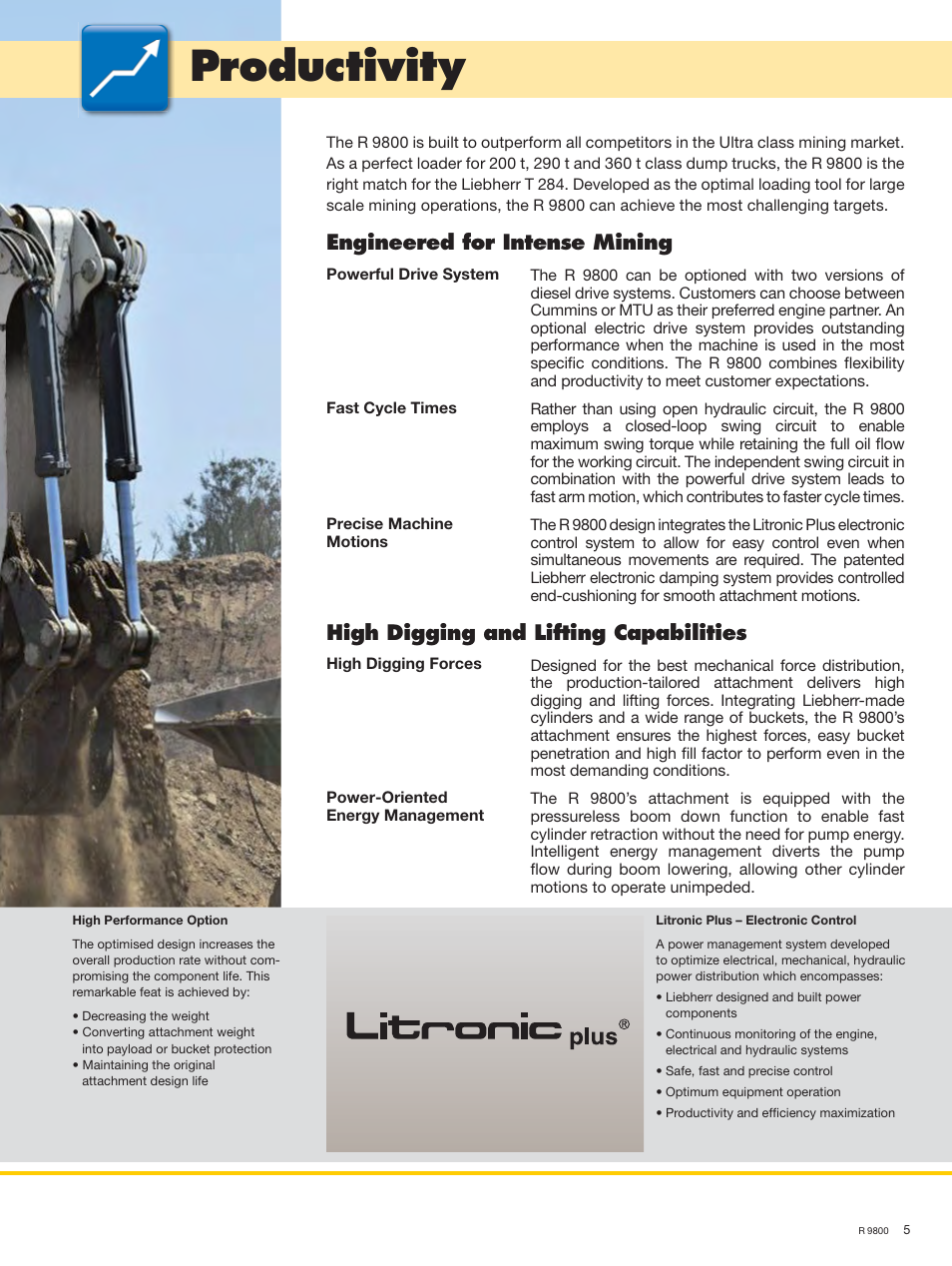 Productivity

The R 9800 is built to outperform all competitors in the Ultra class mining market. As a perfect loader for 200 t, 290 t and 360 t class dump trucks, the R 9800 is the right match for the Liebherr T 284. Developed as the optimal loading tool for large scale mining operations, the R 9800 can achieve the most challenging targets.

Engineered for Intense Mining

Powerful Drive System

The R 9800 can be optioned with two versions of diesel drive systems. Customers can choose between Cummins or MTU as their preferred engine partner. An optional electric drive system provides outstanding performance when the machine is used in the most specific conditions. The R 9800 combines flexibility and productivity to meet customer expectations.

Fast Cycle Times

Rather than using open hydraulic circuit, the R 9800 employs a closed-loop swing circuit to enable maximum swing torque while retaining the full oil flow for the working circuit. The independent swing circuit in combination with the powerful drive system leads to fast arm motion, which contributes to faster cycle times.

Precise Machine Motions

The R 9800 design integrates the Litronic Plus electronic control system to allow for easy control even when simultaneous movements are required. The patented Liebherr electronic damping system provides controlled end-cushioning for smooth attachment motions.

High Digging and Lifting Capabilities

High Digging Forces

Designed for the best mechanical force distribution, the production-tailored attachment delivers high digging and lifting forces. Integrating Liebherr-made cylinders and a wide range of buckets, the R 9800's attachment ensures the highest forces, easy bucket penetration and high fill factor to perform even in the most demanding conditions.

Power-Oriented Energy Management

The R 9800's attachment is equipped with the pressureless boom down function to enable fast cylinder retraction without the need for pump energy. Intelligent energy management diverts the pump flow during boom lowering, allowing other cylinder motions to operate unimpeded.

High Performance Option

The optimised design increases the overall production rate without compromising the component life. This remarkable feat is achieved by:

• Decreasing the weight
• Converting attachment weight into payload or bucket protection
• Maintaining the original attachment design life

Litronic plus®

Litronic Plus – Electronic Control

A power management system developed to optimize electrical, mechanical, hydraulic power distribution which encompasses:

• Liebherr designed and built power components
• Continuous monitoring of the engine, electrical and hydraulic systems
• Safe, fast and precise control
• Optimum equipment operation
• Productivity and efficiency maximization

R 9800 5